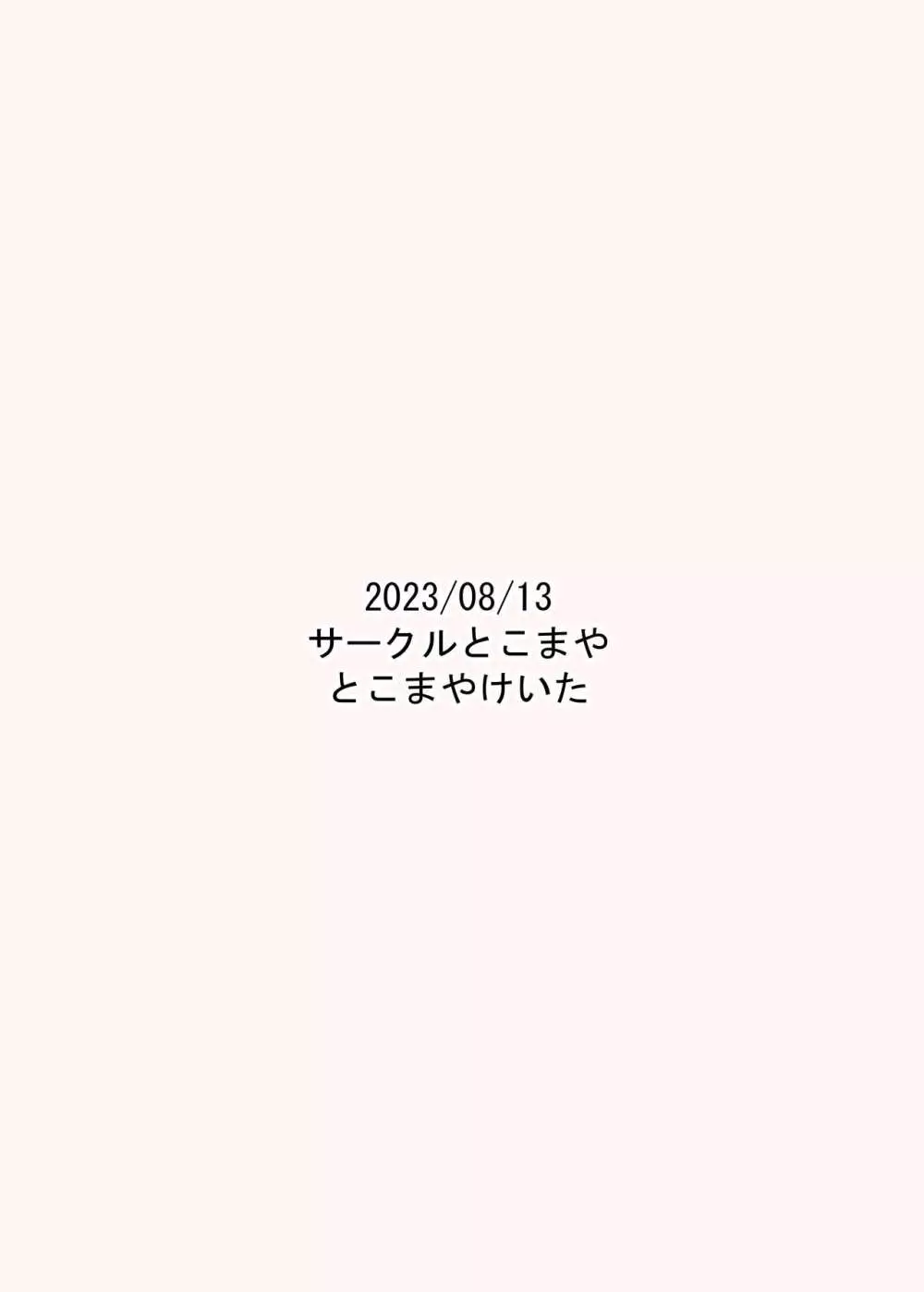 2023/08/13
サークルとこまや
とこまやけいた